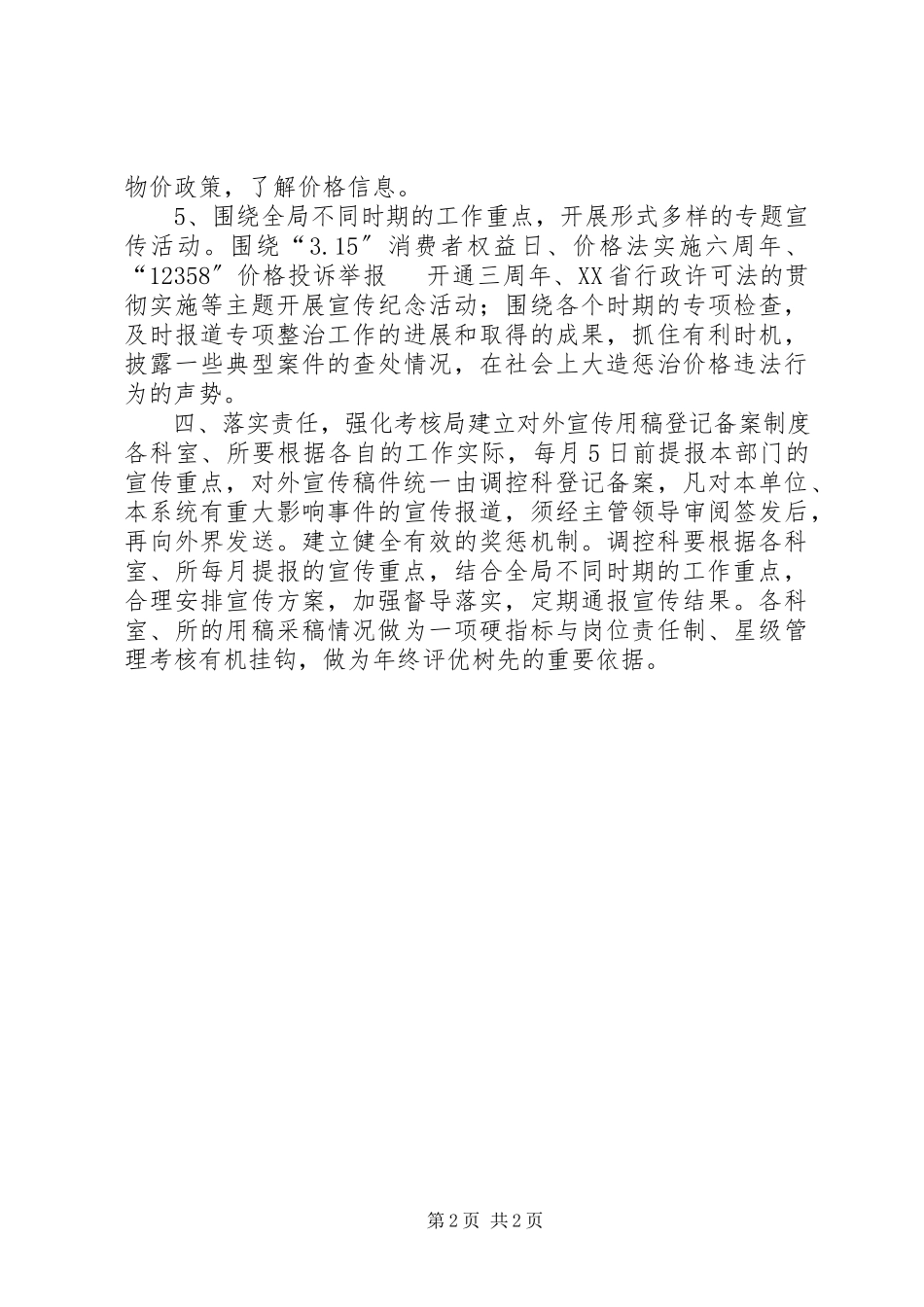 物价政策，了解价格信息。

5、围绕全局不同时期的工作重点，开展形式多样的专题宣传活动。围绕“3.15″消费者权益日、价格法实施六周年、“12358″价格投诉举报　开通三周年、XX省行政许可法的贯彻实施等主题开展宣传纪念活动；围绕各个时期的专项检查，及时报道专项整治工作的进展和取得的成果，抓住有利时机，披露一些典型案件的查处情况，在社会上大造惩治价格违法行为的声势。

四、落实责任，强化考核局建立对外宣传用稿登记备案制度各科室、所要根据各自的工作实际，每月5日前提报本部门的宣传重点，对外宣传稿件统一由调控科登记备案，凡对本单位、本系统有重大影响事件的宣传报道，须经主管领导审阅签发后，再向外界发送。建立健全有效的奖惩机制。调控科要根据各科室、所每月提报的宣传重点，结合全局不同时期的工作重点，合理安排宣传方案，加强督导落实，定期通报宣传结果。各科室、所的用稿采稿情况做为一项硬指标与岗位责任制、星级管理考核有机挂钩，做为年终评优树先的重要依据。

第2页 共2页